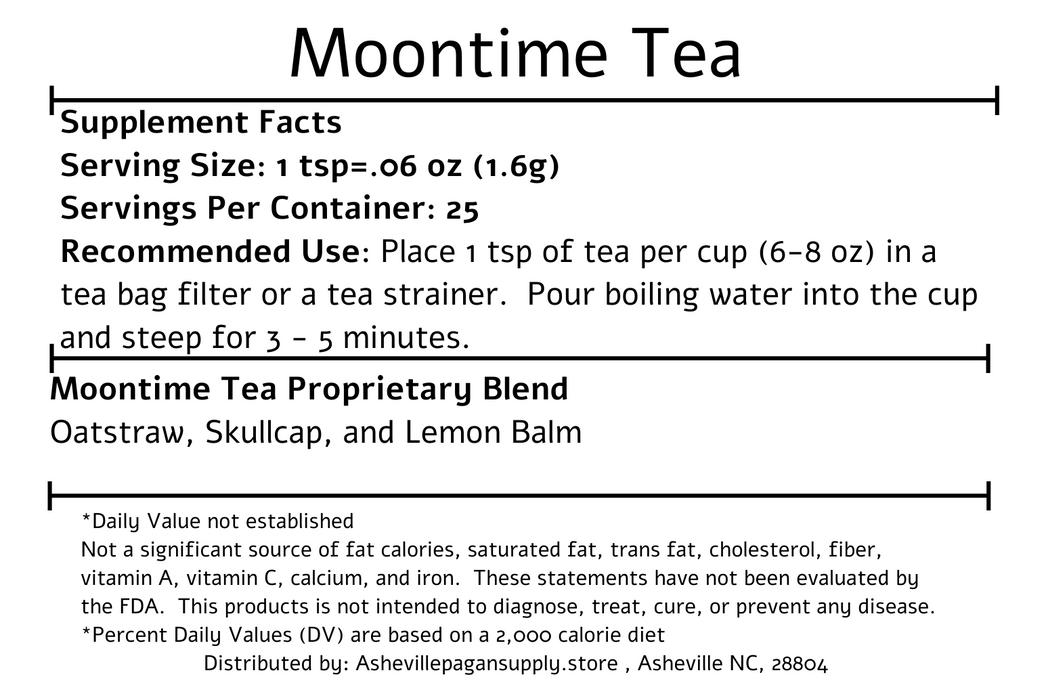 Moontime Tea

Supplement Facts
Serving Size: 1 tsp=.06 oz (1.6g)
Servings Per Container: 25
Recommended Use: Place 1 tsp of tea per cup (6-8 oz) in a tea bag filter or a tea strainer. Pour boiling water into the cup and steep for 3 - 5 minutes.

Moontime Tea Proprietary Blend
Oatstraw, Skullcap, and Lemon Balm

*Daily Value not established
Not a significant source of fat calories, saturated fat, trans fat, cholesterol, fiber, vitamin A, vitamin C, calcium, and iron. These statements have not been evaluated by the FDA. This products is not intended to diagnose, treat, cure, or prevent any disease.
*Percent Daily Values (DV) are based on a 2,000 calorie diet
Distributed by: Ashevillepagansupply.store , Asheville NC, 28804